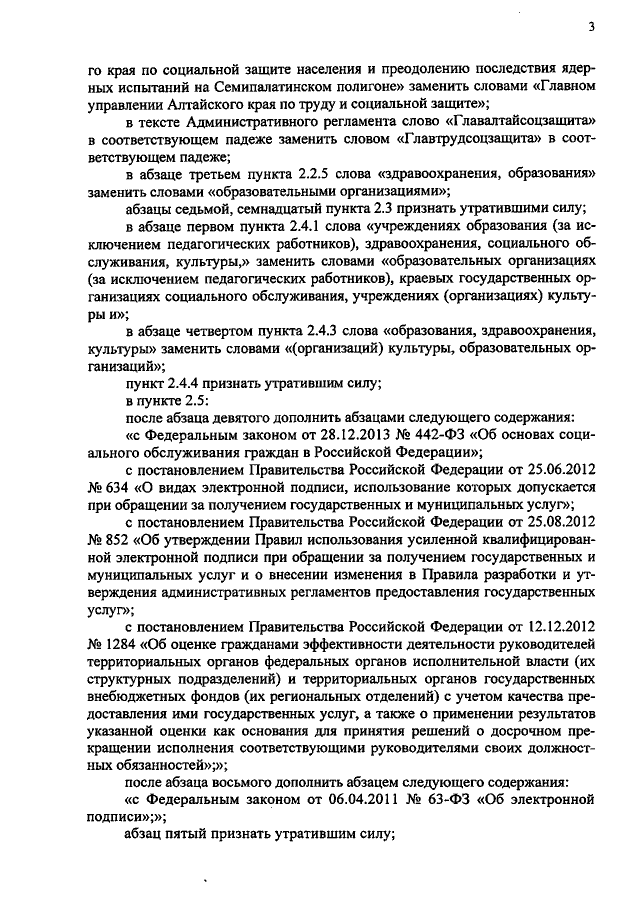 3

го края по социальной защите населения и преодолению последствия ядерных испытаний на Семипалатинском полигоне» заменить словами «Главном управлении Алтайского края по труду и социальной защите»;

в тексте Административного регламента слово «Главалтайсоцзащита» в соответствующем падеже заменить словом «Главтрудсоцзащита» в соответствующем падеже;

в абзаце третьем пункта 2.2.5 слова «здравоохранения, образования» заменить словами «образовательными организациями»;

абзацы седьмой, семнадцатый пункта 2.3 признать утратившими силу;

в абзаце первом пункта 2.4.1 слова «учреждениях образования (за исключением педагогических работников), здравоохранения, социального обслуживания, культуры,» заменить словами «образовательных организациях (за исключением педагогических работников), краевых государственных организациях социального обслуживания, учреждениях (организациях) культуры и»;

в абзаце четвертом пункта 2.4.3 слова «образования, здравоохранения, культуры» заменить словами «(организаций) культуры, образовательных организаций»;

пункт 2.4.4 признать утратившим силу;

в пункте 2.5:

после абзаца девятого дополнить абзацами следующего содержания:

«с Федеральным законом от 28.12.2013 № 442-ФЗ «Об основах социального обслуживания граждан в Российской Федерации»;

с постановлением Правительства Российской Федерации от 25.06.2012 № 634 «О видах электронной подписи, использование которых допускается при обращении за получением государственных и муниципальных услуг»;

с постановлением Правительства Российской Федерации от 25.08.2012 № 852 «Об утверждении Правил использования усиленной квалифицированной электронной подписи при обращении за получением государственных и муниципальных услуг и о внесении изменения в Правила разработки и утверждения административных регламентов предоставления государственных услуг»;

с постановлением Правительства Российской Федерации от 12.12.2012 № 1284 «Об оценке гражданами эффективности деятельности руководителей территориальных органов федеральных органов исполнительной власти (их структурных подразделений) и территориальных органов государственных внебюджетных фондов (их региональных отделений) с учетом качества предоставления ими государственных услуг, а также о применении результатов указанной оценки как основания для принятия решений о досрочном прекращении исполнения соответствующими руководителями своих должностных обязанностей»;»;

после абзаца восьмого дополнить абзацем следующего содержания:

«с Федеральным законом от 06.04.2011 № 63-ФЗ «Об электронной подписи»;»;

абзац пятый признать утратившим силу;